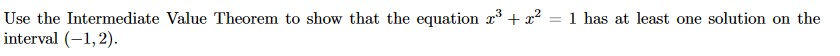 Use the Intermediate Value Theorem to show that the equation $x^3 + x^2 = 1$ has at least one solution on the interval $(-1, 2)$.